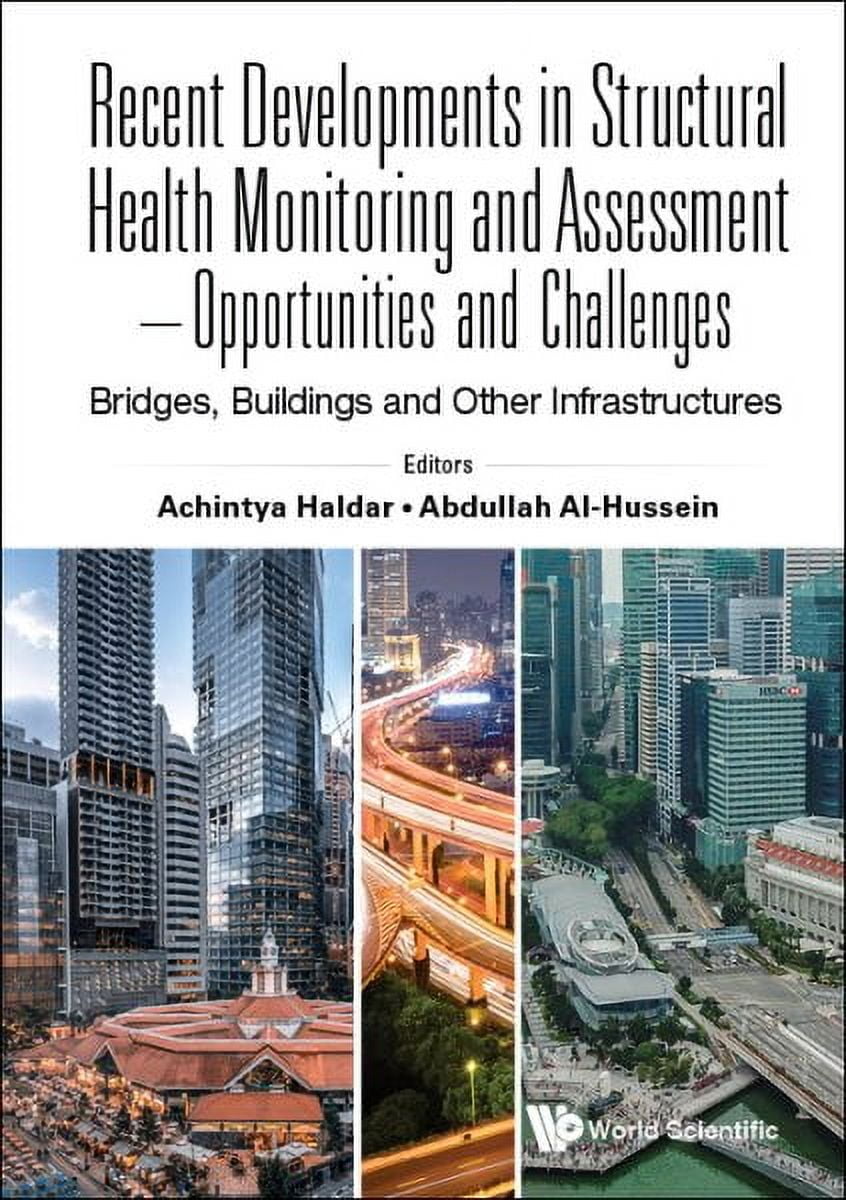 Recent Developments in Structural Health Monitoring and Assessment — Opportunities and Challenges

Bridges, Buildings and Other Infrastructures

Editors

Achintya Haldar • Abdullah Al-Hussein

HSBC

World Scientific